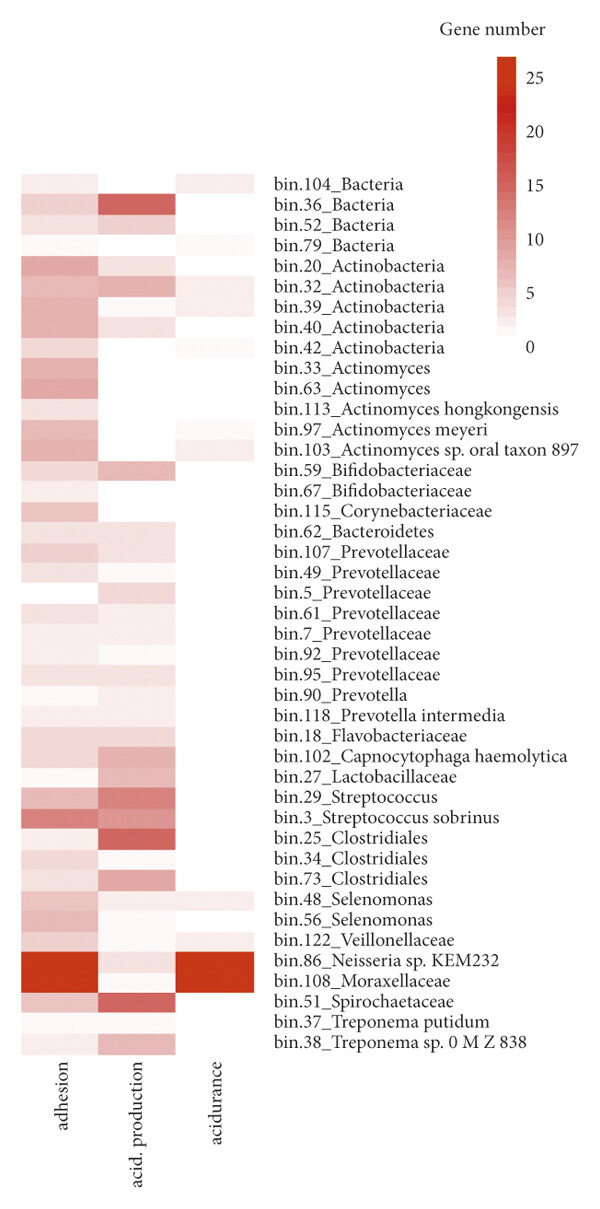 Gene number

25
20
15
10
5
0

bin.104_Bacteria
bin.36_Bacteria
bin.52_Bacteria
bin.79_Bacteria
bin.20_Actinobacteria
bin.32_Actinobacteria
bin.39_Actinobacteria
bin.40_Actinobacteria
bin.42_Actinobacteria
bin.33_Actinomyces
bin.63_Actinomyces
bin.113_Actinomyces hongkongensis
bin.97_Actinomyces meyeri
bin.103_Actinomyces sp. oral taxon 897
bin.59_Bifidobacteriaceae
bin.67_Bifidobacteriaceae
bin.115_Corynebacteriaceae
bin.62_Bacteroidetes
bin.107_Prevotellaceae
bin.49_Prevotellaceae
bin.5_Prevotellaceae
bin.61_Prevotellaceae
bin.7_Prevotellaceae
bin.92_Prevotellaceae
bin.95_Prevotellaceae
bin.90_Prevotella
bin.118_Prevotella intermedia
bin.18_Flavobacteriaceae
bin.102_Capnocytophaga haemolytica
bin.27_Lactobacillaceae
bin.29_Streptococcus
bin.3_Streptococcus sobrinus
bin.25_Clostridiales
bin.34_Clostridiales
bin.73_Clostridiales
bin.48_Selenomonas
bin.56_Selenomonas
bin.122_Veillonellaceae
bin.86_Neisseria sp. KEM232
bin.108_Moraxellaceae
bin.51_Spirochaetaceae
bin.37_Treponema putidum
bin.38_Treponema sp. 0 M Z 838

adhesion
acid. production
acidurance